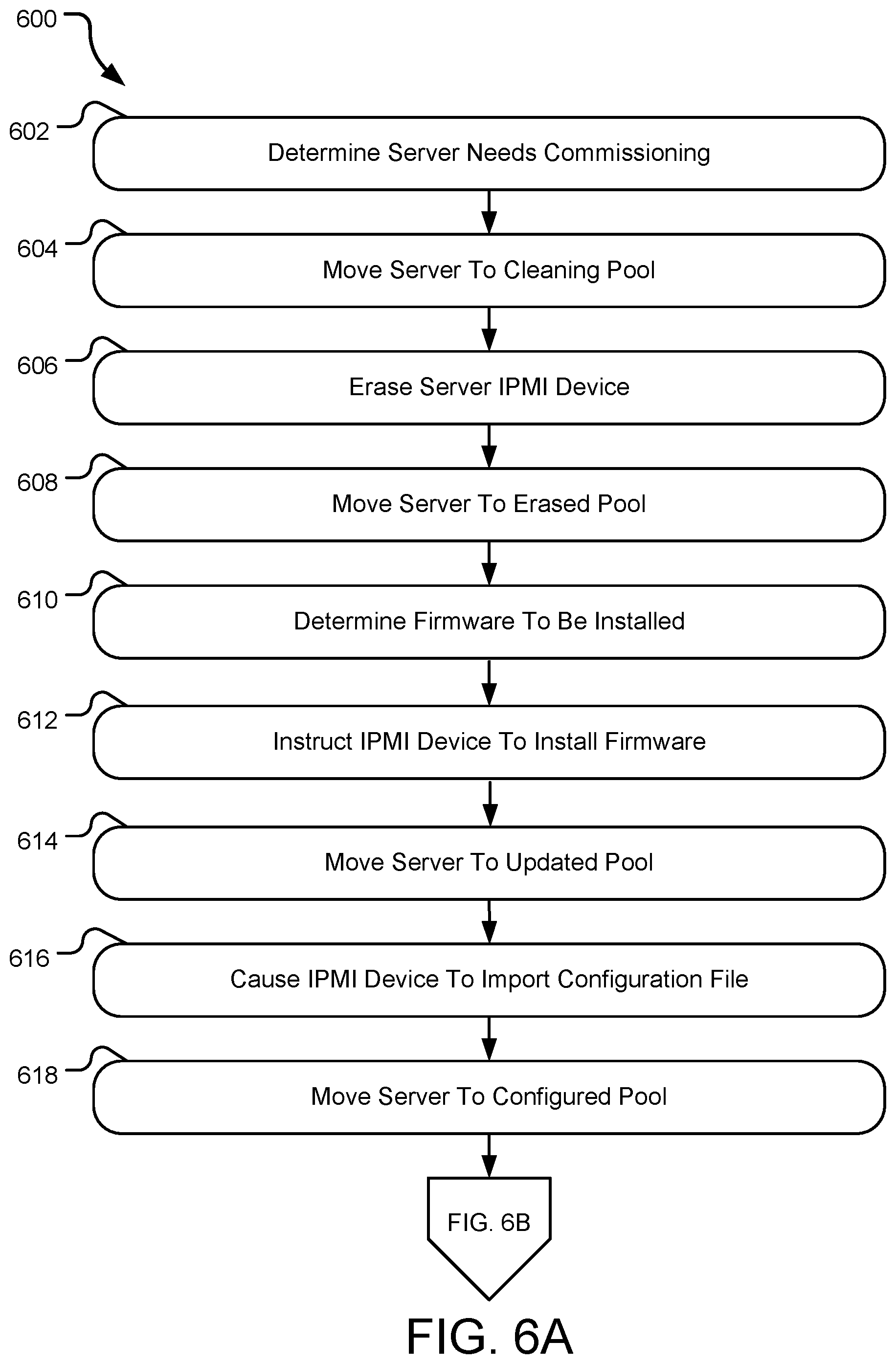 600

602
Determine Server Needs Commissioning

604
Move Server To Cleaning Pool

606
Erase Server IPMI Device

608
Move Server To Erased Pool

610
Determine Firmware To Be Installed

612
Instruct IPMI Device To Install Firmware

614
Move Server To Updated Pool

616
Cause IPMI Device To Import Configuration File

618
Move Server To Configured Pool

FIG. 6B

FIG. 6A